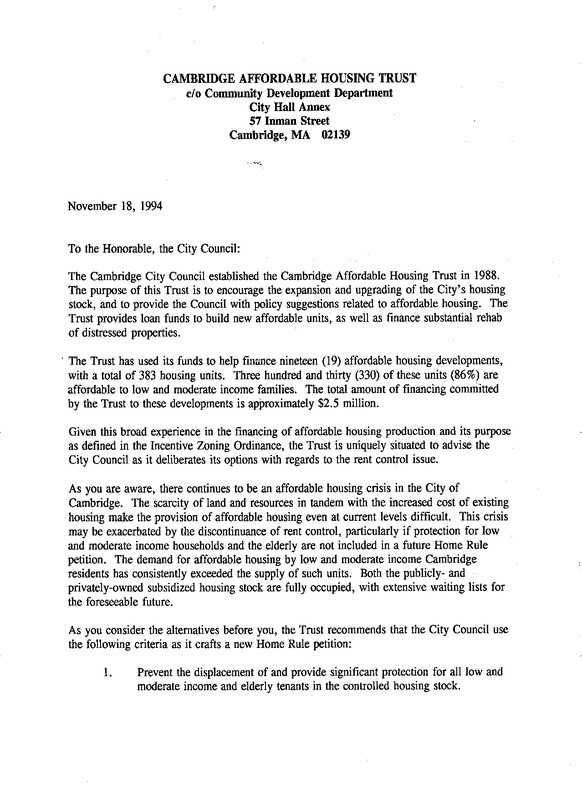 CAMBRIDGE AFFORDABLE HOUSING TRUST
c/o Community Development Department
City Hall Annex
57 Inman Street
Cambridge, MA 02139

November 18, 1994

To the Honorable, the City Council:

The Cambridge City Council established the Cambridge Affordable Housing Trust in 1988. The purpose of this Trust is to encourage the expansion and upgrading of the City's housing stock, and to provide the Council with policy suggestions related to affordable housing. The Trust provides loan funds to build new affordable units, as well as finance substantial rehab of distressed properties.

The Trust has used its funds to help finance nineteen (19) affordable housing developments, with a total of 383 housing units. Three hundred and thirty (330) of these units (86%) are affordable to low and moderate income families. The total amount of financing committed by the Trust to these developments is approximately $2.5 million.

Given this broad experience in the financing of affordable housing production and its purpose as defined in the Incentive Zoning Ordinance, the Trust is uniquely situated to advise the City Council as it deliberates its options with regards to the rent control issue.

As you are aware, there continues to be an affordable housing crisis in the City of Cambridge. The scarcity of land and resources in tandem with the increased cost of existing housing make the provision of affordable housing even at current levels difficult. This crisis may be exacerbated by the discontinuance of rent control, particularly if protection for low and moderate income households and the elderly are not included in a future Home Rule petition. The demand for affordable housing by low and moderate income Cambridge residents has consistently exceeded the supply of such units. Both the publicly- and privately-owned subsidized housing stock are fully occupied, with extensive waiting lists for the foreseeable future.

As you consider the alternatives before you, the Trust recommends that the City Council use the following criteria as it crafts a new Home Rule petition:

1. Prevent the displacement of and provide significant protection for all low and moderate income and elderly tenants in the controlled housing stock.